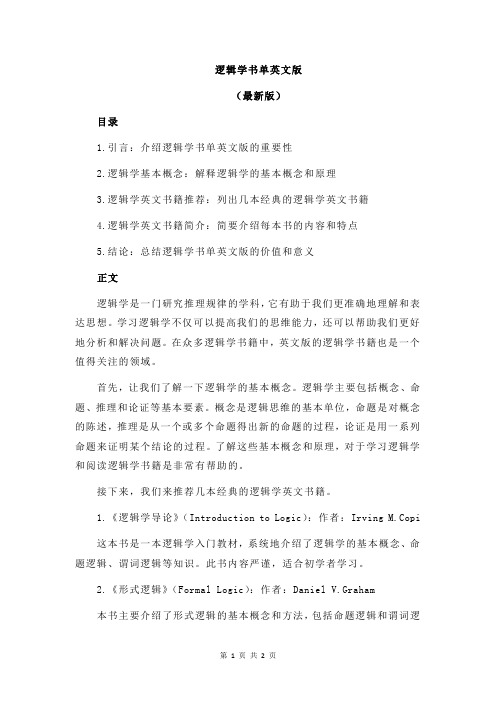 逻辑学书单英文版

（最新版）

目录

1.引言：介绍逻辑学书单英文版的重要性

2.逻辑学基本概念：解释逻辑学的基本概念和原理

3.逻辑学英文书籍推荐：列出几本经典的逻辑学英文书籍

4.逻辑学英文书籍简介：简要介绍每本书的内容和特点

5.结论：总结逻辑学书单英文版的价值和意义

正文

逻辑学是一门研究推理规律的学科，它有助于我们更准确地理解和表达思想。学习逻辑学不仅可以提高我们的思维能力，还可以帮助我们更好地分析和解决问题。在众多逻辑学书籍中，英文版的逻辑学书籍也是一个值得关注的领域。

首先，让我们了解一下逻辑学的基本概念。逻辑学主要包括概念、命题、推理和论证等基本要素。概念是逻辑思维的基本单位，命题是对概念的陈述，推理是从一个或多个命题得出新的命题的过程，论证是用一系列命题来证明某个结论的过程。了解这些基本概念和原理，对于学习逻辑学和阅读逻辑学书籍是非常有帮助的。

接下来，我们来推荐几本经典的逻辑学英文书籍。

1.《逻辑学导论》（Introduction to Logic）：作者：Irving M.Copi

这本书是一本逻辑学入门教材，系统地介绍了逻辑学的基本概念、命题逻辑、谓词逻辑等知识。此书内容严谨，适合初学者学习。

2.《形式逻辑》（Formal Logic）：作者：Daniel V.Graham

本书主要介绍了形式逻辑的基本概念和方法，包括命题逻辑和谓词逻

第 1 页 共 2 页